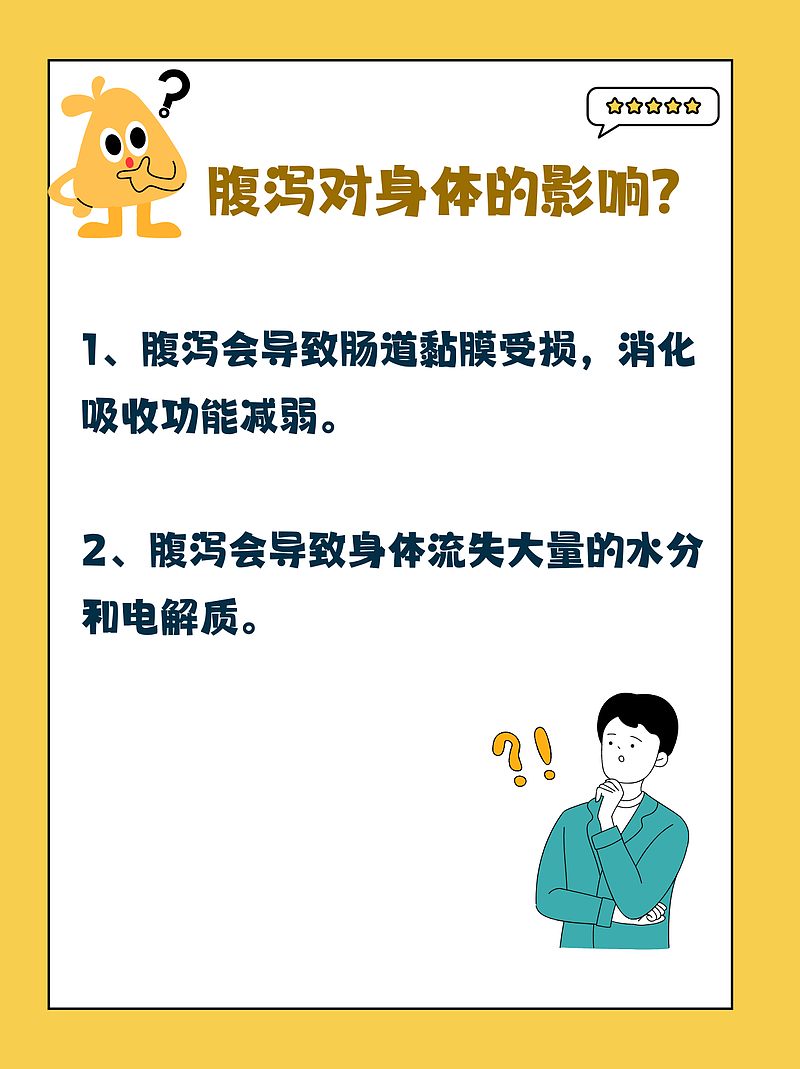 腹泻对身体的影响?

1、腹泻会导致肠道黏膜受损，消化吸收功能减弱。

2、腹泻会导致身体流失大量的水分和电解质。